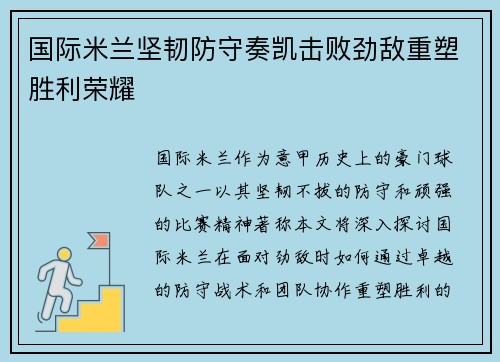 国际米兰坚韧防守奏凯击败劲敌重塑胜利荣耀

国际米兰作为意甲历史上的豪门球队之一以其坚韧不拔的防守和顽强的比赛精神著称本文将深入探讨国际米兰在面对劲敌时如何通过卓越的防守战术和团队协作重塑胜利的